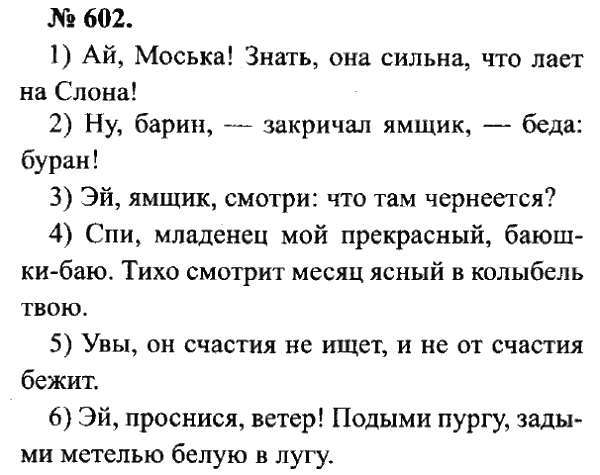 № 602.

1) Ай, Моська! Знать, она сильна, что лает на Слона!

2) Ну, барин, — закричал ямщик, — беда: буран!

3) Эй, ямщик, смотри: что там чернеется?

4) Спи, младенец мой прекрасный, баюшки-баю. Тихо смотрит месяц ясный в колыбель твою.

5) Увы, он счастия не ищет, и не от счастия бежит.

6) Эй, проснися, ветер! Подыми пургу, задыми метелью белую в лугу.